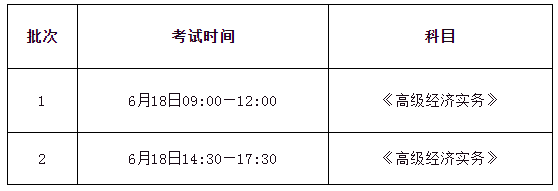 | 批次 | 考试时间 | 科目 |
|---|---|---|
| 1 | 6月18日09:00—12:00 | 《高级经济实务》 |
| 2 | 6月18日14:30—17:30 | 《高级经济实务》 |